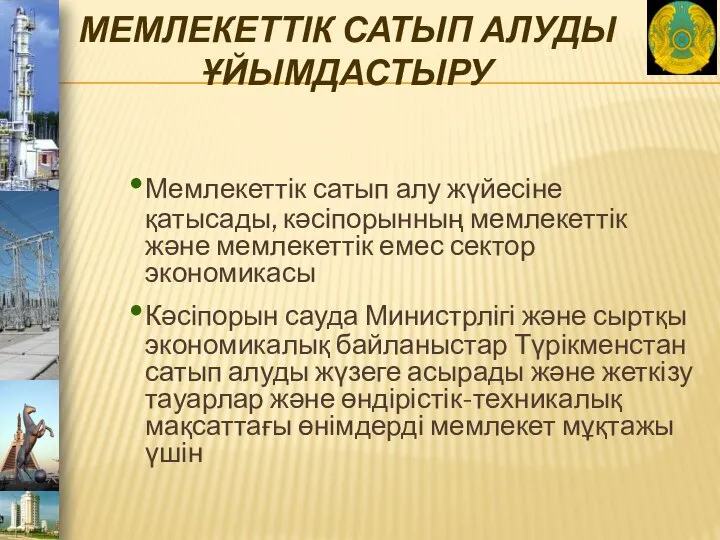 МЕМЛЕКЕТТІК САТЫП АЛУДЫ ҰЙЫМДАСТЫРУ

• Мемлекеттік сатып алу жүйесіне қатысады, кәсіпорынның мемлекеттік және мемлекеттік емес сектор экономикасы

• Кәсіпорын сауда Министрлігі және сыртқы экономикалық байланыстар Түрікменстан сатып алуды жүзеге асырады және жеткізу тауарлар және өндірістік-техникалық мақсаттағы өнімдерді мемлекет мұқтажы үшін